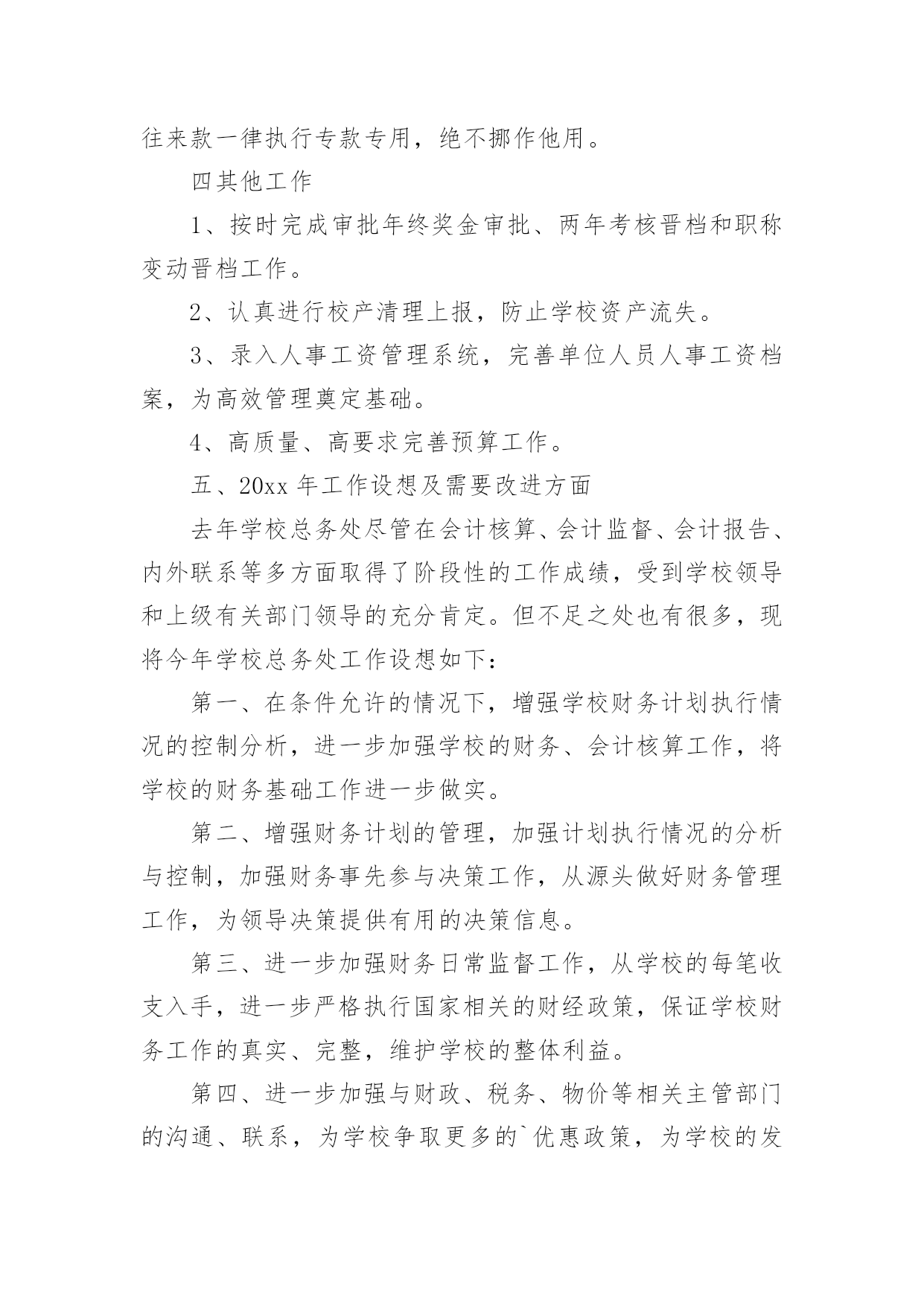 往来款一律执行专款专用，绝不挪作他用。

四其他工作

1、按时完成审批年终奖金审批、两年考核晋档和职称变动晋档工作。

2、认真进行校产清理上报，防止学校资产流失。

3、录入人事工资管理系统，完善单位人员人事工资档案，为高效管理奠定基础。

4、高质量、高要求完善预算工作。

五、20xx 年工作设想及需要改进方面

去年学校总务处尽管在会计核算、会计监督、会计报告、内外联系等多方面取得了阶段性的工作成绩，受到学校领导和上级有关部门领导的充分肯定。但不足之处也有很多，现将今年学校总务处工作设想如下：

第一、在条件允许的情况下，增强学校财务计划执行情况的控制分析，进一步加强学校的财务、会计核算工作，将学校的财务基础工作进一步做实。

第二、增强财务计划的管理，加强计划执行情况的分析与控制，加强财务事先参与决策工作，从源头做好财务管理工作，为领导决策提供有用的决策信息。

第三、进一步加强财务日常监督工作，从学校的每笔收支入手，进一步严格执行国家相关的财经政策，保证学校财务工作的真实、完整，维护学校的整体利益。

第四、进一步加强与财政、税务、物价等相关主管部门的沟通、联系，为学校争取更多的`优惠政策，为学校的发